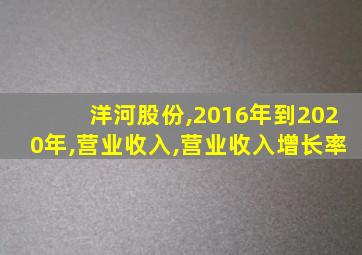 洋河股份,2016年到2020年,营业收入,营业收入增长率